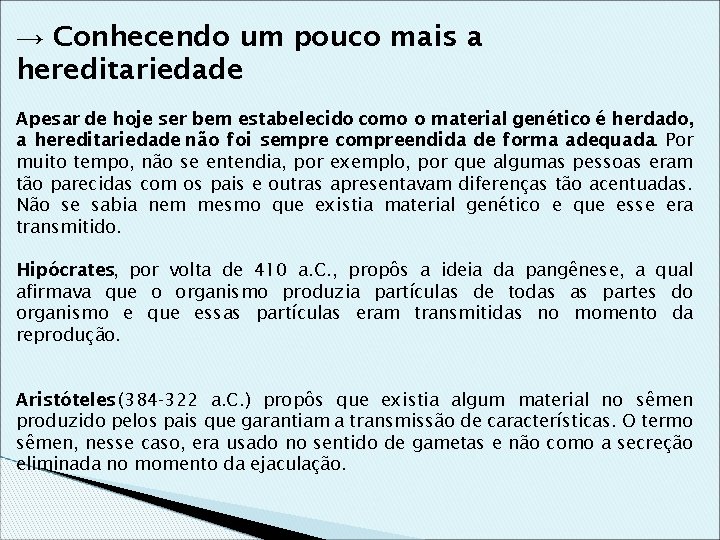 → Conhecendo um pouco mais a hereditariedade

Apesar de hoje ser bem estabelecido como o material genético é herdado, a hereditariedade não foi sempre compreendida de forma adequada. Por muito tempo, não se entendia, por exemplo, por que algumas pessoas eram tão parecidas com os pais e outras apresentavam diferenças tão acentuadas. Não se sabia nem mesmo que existia material genético e que esse era transmitido.

Hipócrates, por volta de 410 a.C., propôs a ideia da pangênese, a qual afirmava que o organismo produzia partículas de todas as partes do organismo e que essas partículas eram transmitidas no momento da reprodução.

Aristóteles(384-322 a.C.) propôs que existia algum material no sêmen produzido pelos pais que garantiam a transmissão de características. O termo sêmen, nesse caso, era usado no sentido de gametas e não como a secreção eliminada no momento da ejaculação.